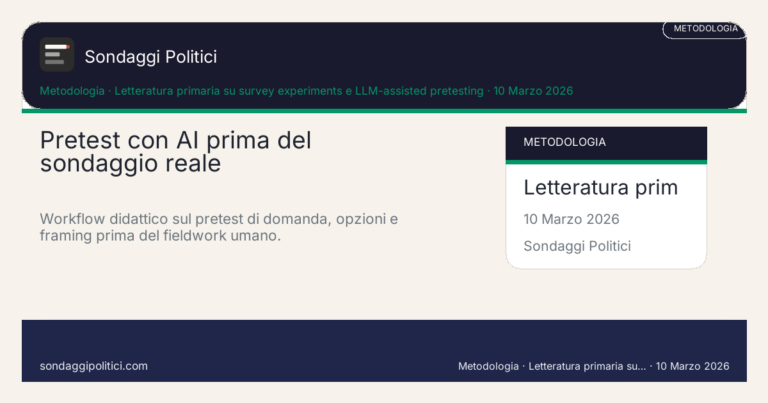 METODOLOGIA

Sondaggi Politici

Metodologia · Letteratura primaria su survey experiments e LLM-assisted pretesting · 10 Marzo 2026

Pretest con AI prima del sondaggio reale

Workflow didattico sul pretest di domanda, opzioni e framing prima del fieldwork umano.

METODOLOGIA

Letteratura prim

10 Marzo 2026

Sondaggi Politici

sondaggipolitici.com

Metodologia · Letteratura primaria su... · 10 Marzo 2026